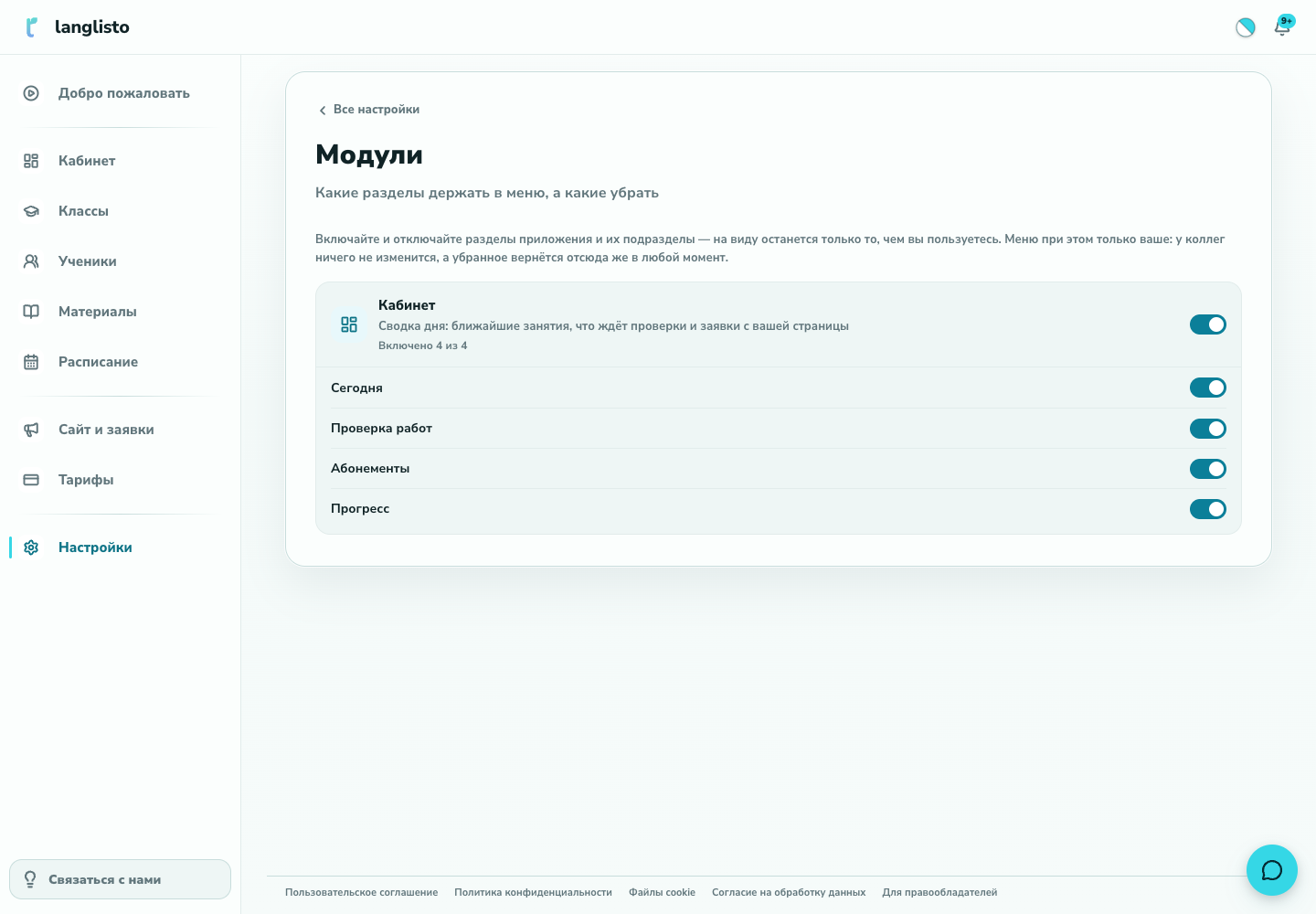 langlisto

9+

Добро пожаловать

Кабинет

Классы

Ученики

Материалы

Расписание

Сайт и заявки

Тарифы

Настройки

Связаться с нами

Все настройки

Модули

Какие разделы держать в меню, а какие убрать

Включайте и отключайте разделы приложения и их подразделы — на виду останется только то, чем вы пользуетесь. Меню при этом только ваше: у коллег ничего не изменится, а убранное вернётся отсюда же в любой момент.

Кабинет
Сводка дня: ближайшие занятия, что ждёт проверки и заявки с вашей страницы
Включено 4 из 4

Сегодня

Проверка работ

Абонементы

Прогресс

Пользовательское соглашение Политика конфиденциальности Файлы cookie Согласие на обработку данных Для правообладателей